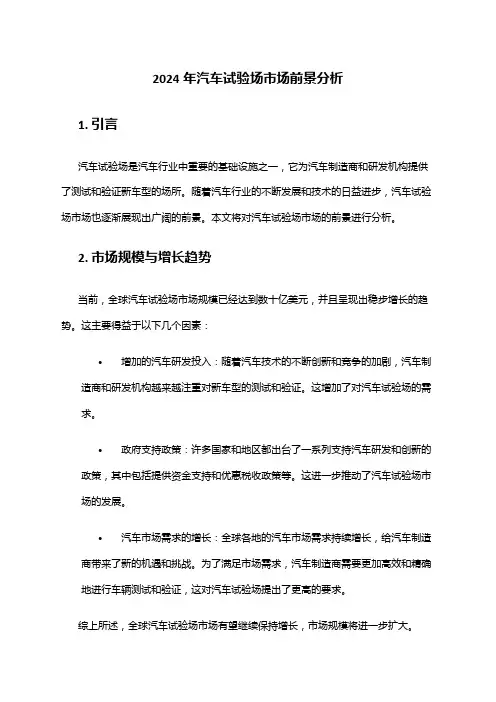 2024 年汽车试验场市场前景分析

1. 引言

汽车试验场是汽车行业中重要的基础设施之一，它为汽车制造商和研发机构提供了测试和验证新车型的场所。随着汽车行业的不断发展和技术的日益进步，汽车试验场市场也逐渐展现出广阔的前景。本文将对汽车试验场市场的前景进行分析。

2. 市场规模与增长趋势

当前，全球汽车试验场市场规模已经达到数十亿美元，并且呈现出稳步增长的趋势。这主要得益于以下几个因素：

• 增加的汽车研发投入：随着汽车技术的不断创新和竞争的加剧，汽车制造商和研发机构越来越注重对新车型的测试和验证。这增加了对汽车试验场的需求。

• 政府支持政策：许多国家和地区都出台了一系列支持汽车研发和创新的政策，其中包括提供资金支持和优惠税收政策等。这进一步推动了汽车试验场市场的发展。

• 汽车市场需求的增长：全球各地的汽车市场需求持续增长，给汽车制造商带来了新的机遇和挑战。为了满足市场需求，汽车制造商需要更加高效和精确地进行车辆测试和验证，这对汽车试验场提出了更高的要求。

综上所述，全球汽车试验场市场有望继续保持增长，市场规模将进一步扩大。